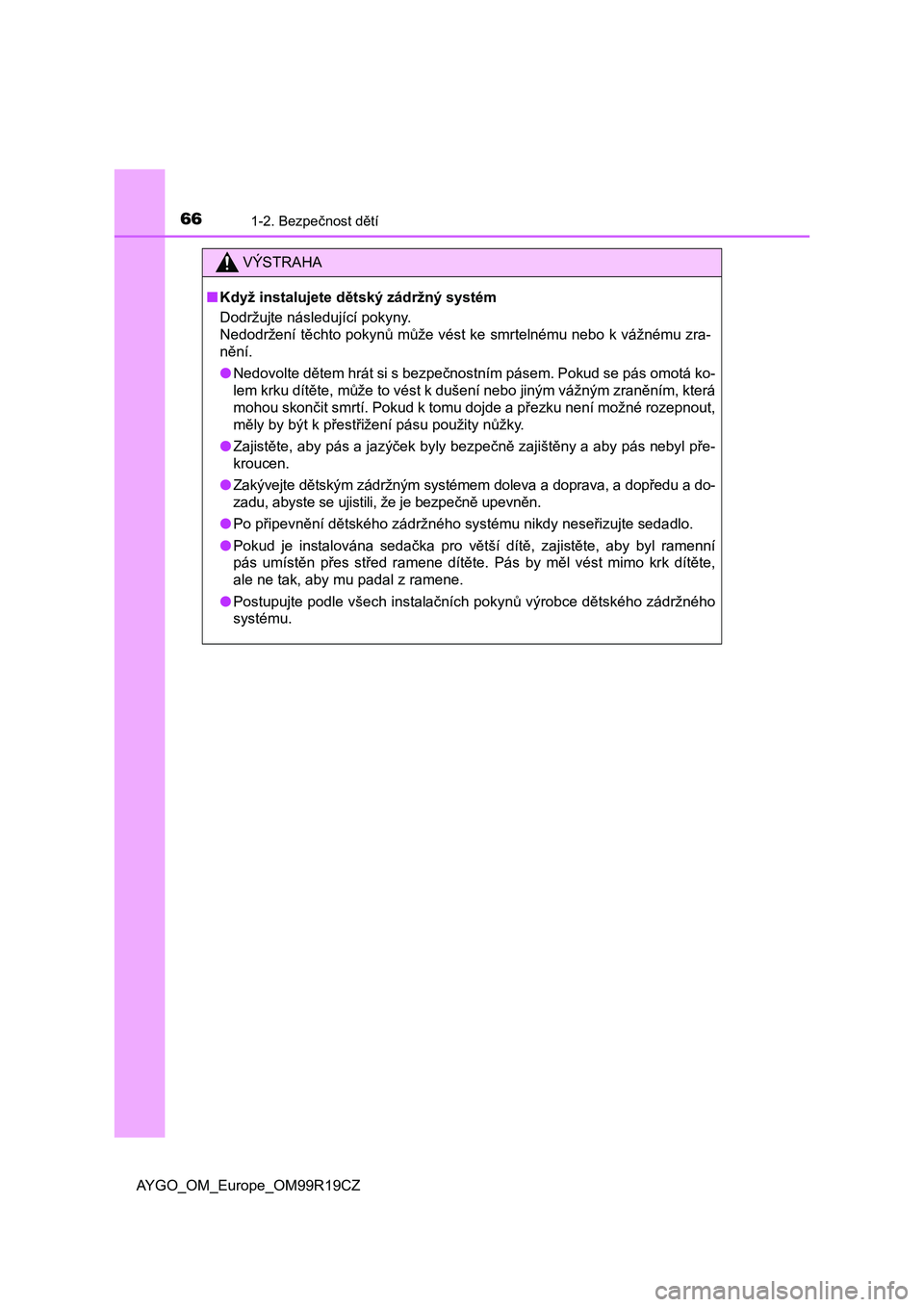 66 1-2. Bezpečnost dětí

VÝSTRAHA

■ Když instalujete dětský zádržný systém
Dodržujte následující pokyny.
Nedodržení těchto pokynů může vést ke smrtelnému nebo k vážnému zranění.

● Nedovolte dětem hrát si s bezpečnostním pásem. Pokud se pás omotá kolem krku dítěte, může to vést k dušení nebo jiným vážným zraněním, která mohou skončit smrtí. Pokud k tomu dojde a přezku není možné rozepnout, měly by být k přestřižení pásu použity nůžky.

● Zajistěte, aby pás a jazýček byly bezpečně zajištěny a aby pás nebyl překroucen.

● Zakývejte dětským zádržným systémem doleva a doprava, a dopředu a dozadu, abyste se ujistili, že je bezpečně upevněn.

● Po připevnění dětského zádržného systému nikdy neseřizujte sedadlo.

● Pokud je instalována sedačka pro větší dítě, zajistěte, aby byl ramenní pás umístěn přes střed ramene dítěte. Pás by měl vést mimo krk dítěte, ale ne tak, aby mu padal z ramene.

● Postupujte podle všech instalačních pokynů výrobce dětského zádržného systému.

AYGO_OM_Europe_OM99R19CZ

carmanualsonline.info